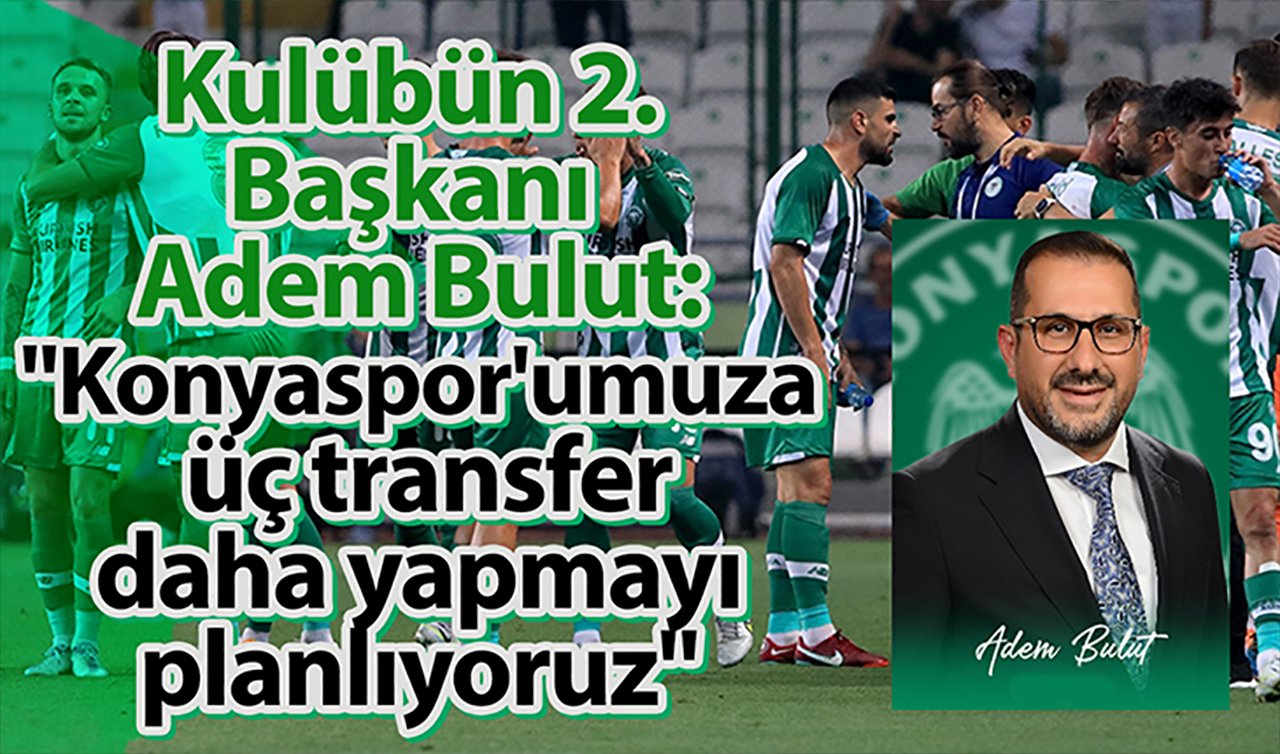 Kulübün 2. Başkanı Adem Bulut:

"Konyaspor'umuza üç transfer daha yapmayı planlıyoruz"

Adem Bulut